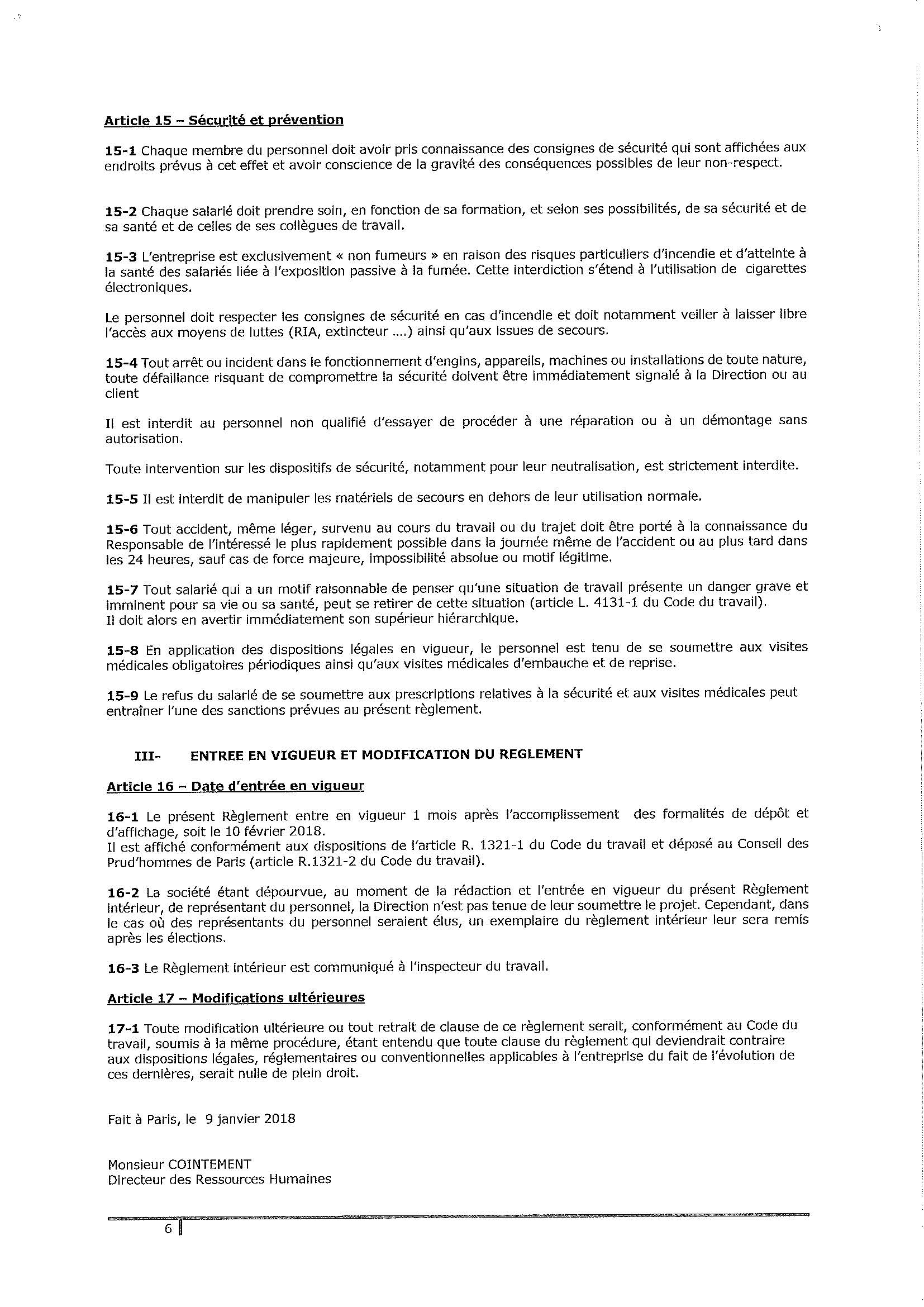 Article 15 – Sécurité et prévention

15-1 Chaque membre du personnel doit avoir pris connaissance des consignes de sécurité qui sont affichées aux endroits prévus à cet effet et avoir conscience de la gravité des conséquences possibles de leur non-respect.

15-2 Chaque salarié doit prendre soin, en fonction de sa formation, et selon ses possibilités, de sa sécurité et de sa santé et de celles de ses collègues de travail.

15-3 L'entreprise est exclusivement « non fumeurs » en raison des risques particuliers d'incendie et d'atteinte à la santé des salariés liée à l'exposition passive à la fumée. Cette interdiction s'étend à l'utilisation de cigarettes électroniques.

Le personnel doit respecter les consignes de sécurité en cas d'incendie et doit notamment veiller à laisser libre l'accès aux moyens de luttes (RIA, extincteur ....) ainsi qu'aux issues de secours.

15-4 Tout arrêt ou incident dans le fonctionnement d'engins, appareils, machines ou installations de toute nature, toute défaillance risquant de compromettre la sécurité doivent être immédiatement signalé à la Direction ou au client

Il est interdit au personnel non qualifié d'essayer de procéder à une réparation ou à un démontage sans autorisation.

Toute intervention sur les dispositifs de sécurité, notamment pour leur neutralisation, est strictement interdite.

15-5 Il est interdit de manipuler les matériels de secours en dehors de leur utilisation normale.

15-6 Tout accident, même léger, survenu au cours du travail ou du trajet doit être porté à la connaissance du Responsable de l'intéressé le plus rapidement possible dans la journée même de l'accident ou au plus tard dans les 24 heures, sauf cas de force majeure, impossibilité absolue ou motif légitime.

15-7 Tout salarié qui a un motif raisonnable de penser qu'une situation de travail présente un danger grave et imminent pour sa vie ou sa santé, peut se retirer de cette situation (article L. 4131-1 du Code du travail).
Il doit alors en avertir immédiatement son supérieur hiérarchique.

15-8 En application des dispositions légales en vigueur, le personnel est tenu de se soumettre aux visites médicales obligatoires périodiques ainsi qu'aux visites médicales d'embauche et de reprise.

15-9 Le refus du salarié de se soumettre aux prescriptions relatives à la sécurité et aux visites médicales peut entraîner l'une des sanctions prévues au présent règlement.

III- ENTREE EN VIGUEUR ET MODIFICATION DU REGLEMENT

Article 16 – Date d'entrée en vigueur

16-1 Le présent Règlement entre en vigueur 1 mois après l'accomplissement des formalités de dépôt et d'affichage, soit le 10 février 2018.
Il est affiché conformément aux dispositions de l'article R. 1321-1 du Code du travail et déposé au Conseil des Prud'hommes de Paris (article R.1321-2 du Code du travail).

16-2 La société étant dépourvue, au moment de la rédaction et l'entrée en vigueur du présent Règlement intérieur, de représentant du personnel, la Direction n'est pas tenue de leur soumettre le projet. Cependant, dans le cas où des représentants du personnel seraient élus, un exemplaire du règlement intérieur leur sera remis après les élections.

16-3 Le Règlement intérieur est communiqué à l'inspecteur du travail.

Article 17 – Modifications ultérieures

17-1 Toute modification ultérieure ou tout retrait de clause de ce règlement serait, conformément au Code du travail, soumis à la même procédure, étant entendu que toute clause du règlement qui deviendrait contraire aux dispositions légales, réglementaires ou conventionnelles applicables à l'entreprise du fait de l'évolution de ces dernières, serait nulle de plein droit.

Fait à Paris, le 9 janvier 2018

Monsieur COINTEMENT
Directeur des Ressources Humaines

6